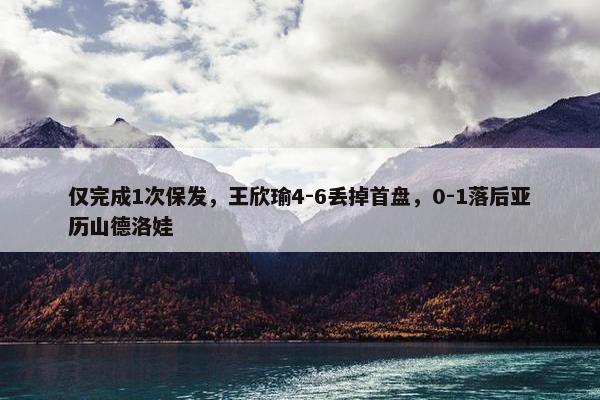 仅完成1次保发，王欣瑜4-6丢掉首盘，0-1落后亚历山德洛娃